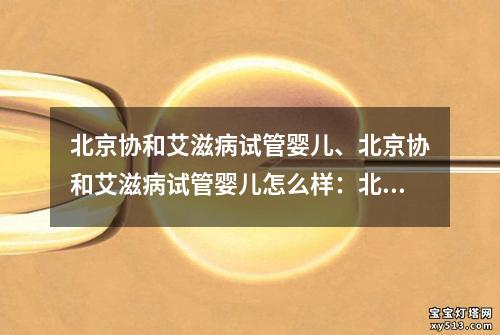 北京协和艾滋病试管婴儿、北京协和艾滋病试管婴儿怎么样：北...

宝宝灯塔网
xy513.com